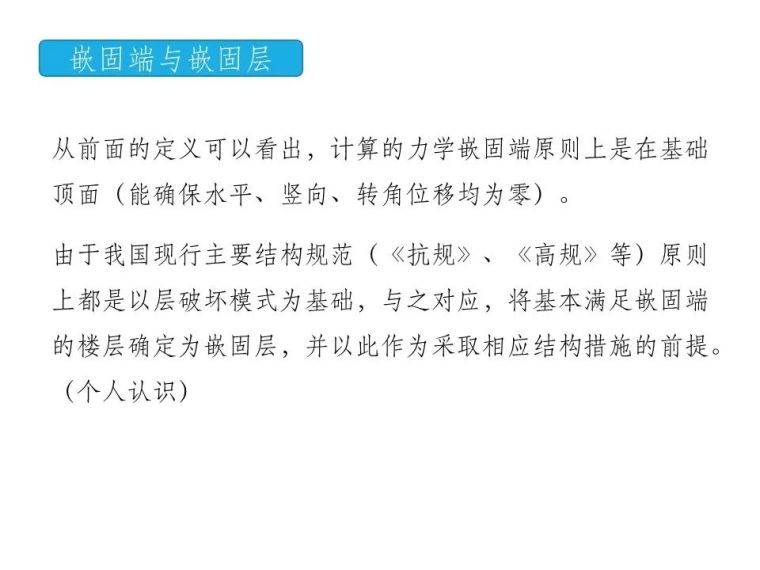 嵌固端与嵌固层

从前面的定义可以看出，计算的力学嵌固端原则上是在基础顶面（能确保水平、竖向、转角位移均为零）。

由于我国现行主要结构规范（《抗规》、《高规》等）原则上都是以层破坏模式为基础，与之对应，将基本满足嵌固端的楼层确定为嵌固层，并以此作为采取相应结构措施的前提。（个人认识）